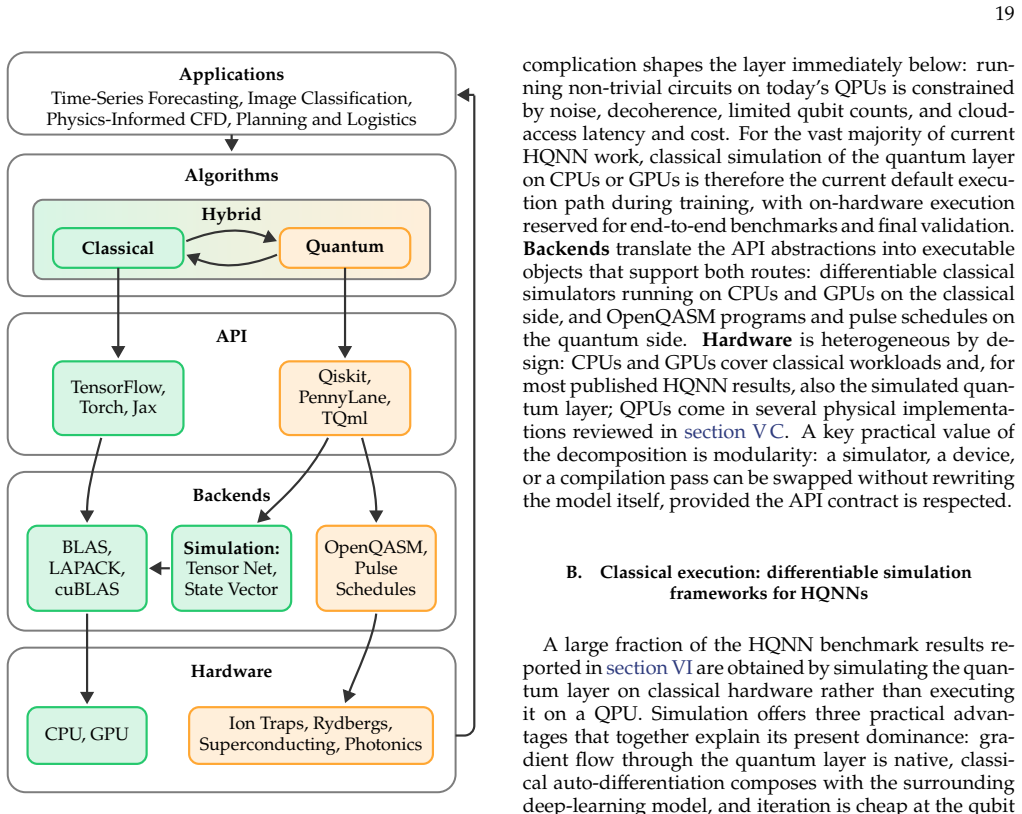 19

Applications
Time-Series Forecasting, Image Classification, Physics-Informed CFD, Planning and Logistics

Algorithms

Hybrid

Classical

Quantum

API

TensorFlow, Torch, Jax

Qiskit, PennyLane, TQml

Backends

BLAS, LAPACK, cuBLAS

Simulation: Tensor Net, State Vector

OpenQASM, Pulse Schedules

Hardware

CPU, GPU

Ion Traps, Rydbergs, Superconducting, Photonics

complication shapes the layer immediately below: running non-trivial circuits on today's QPUs is constrained by noise, decoherence, limited qubit counts, and cloud-access latency and cost. For the vast majority of current HQNN work, classical simulation of the quantum layer on CPUs or GPUs is therefore the current default execution path during training, with on-hardware execution reserved for end-to-end benchmarks and final validation. **Backends** translate the API abstractions into executable objects that support both routes: differentiable classical simulators running on CPUs and GPUs on the classical side, and OpenQASM programs and pulse schedules on the quantum side. **Hardware** is heterogeneous by design: CPUs and GPUs cover classical workloads and, for most published HQNN results, also the simulated quantum layer; QPUs come in several physical implementations reviewed in section V C. A key practical value of the decomposition is modularity: a simulator, a device, or a compilation pass can be swapped without rewriting the model itself, provided the API contract is respected.

B. Classical execution: differentiable simulation frameworks for HQNNs

A large fraction of the HQNN benchmark results reported in section VI are obtained by simulating the quantum layer on classical hardware rather than executing it on a QPU. Simulation offers three practical advantages that together explain its present dominance: gradient flow through the quantum layer is native, classical auto-differentiation composes with the surrounding deep-learning model, and iteration is cheap at the qubit